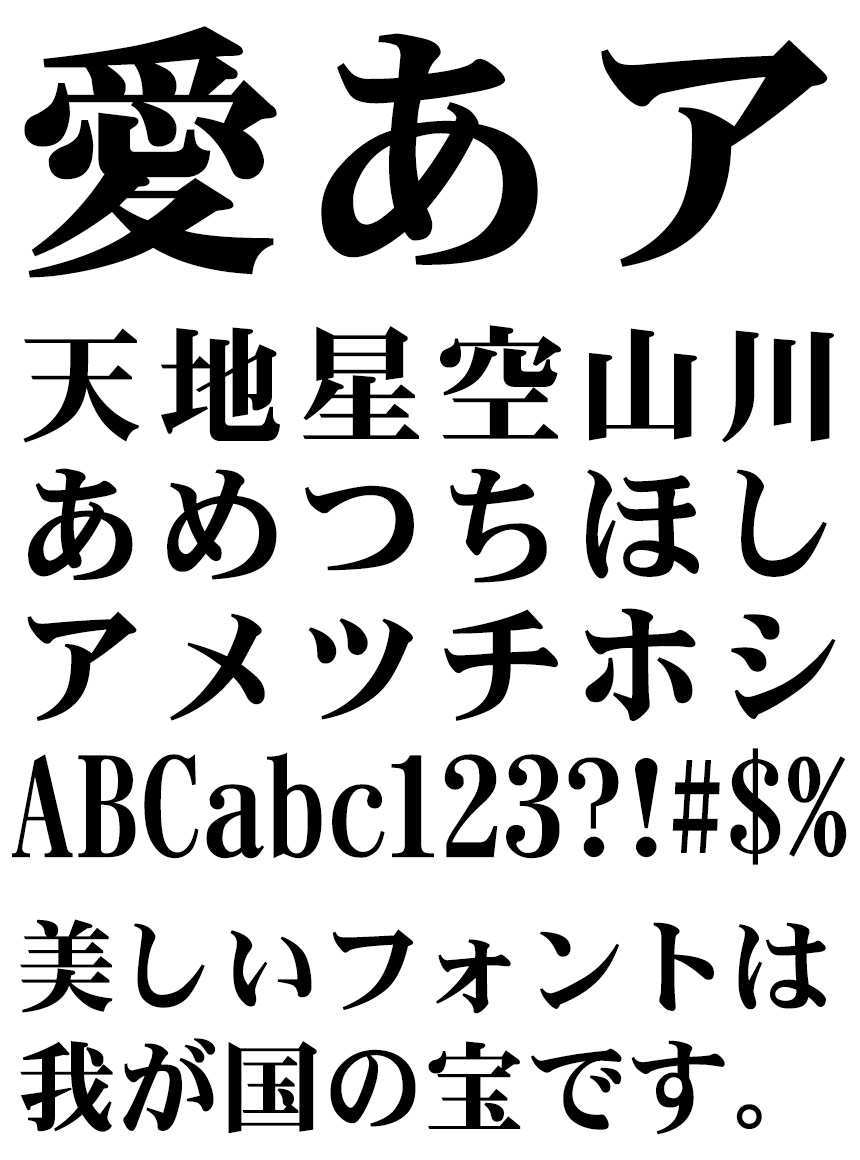 愛あア

天地星空山川

あめつちほし

アメツチホシ

ABCabc123?!#$%

美しいフォントは我が国の宝です。